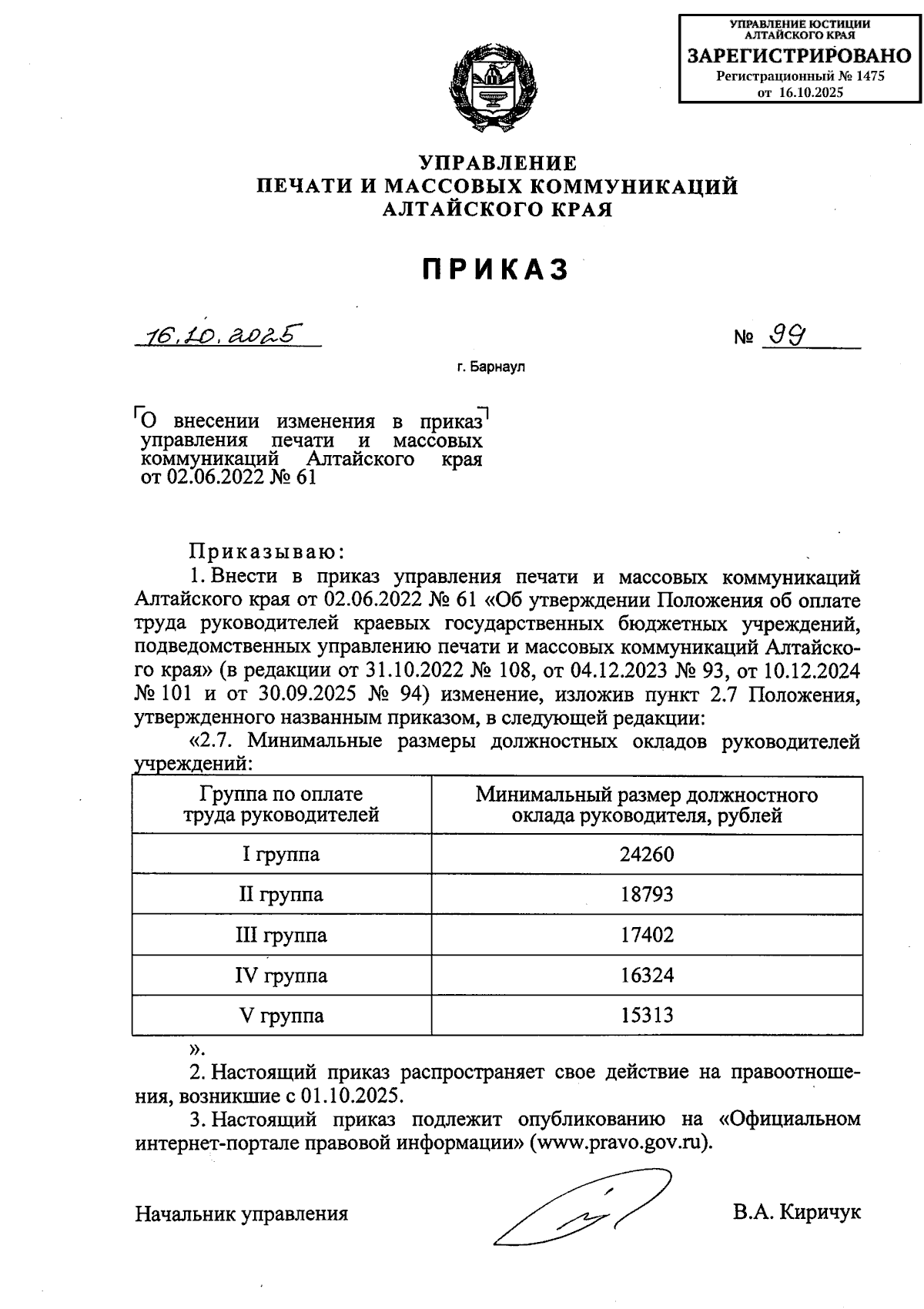 УПРАВЛЕНИЕ ЮСТИЦИИ АЛТАЙСКОГО КРАЯ
ЗАРЕГИСТРИРОВАНО
Регистрационный № 1475
от 16.10.2025

УПРАВЛЕНИЕ
ПЕЧАТИ И МАССОВЫХ КОММУНИКАЦИЙ
АЛТАЙСКОГО КРАЯ

ПРИКАЗ

16.10.2025

№ 99

г. Барнаул

О внесении изменения в приказ управления печати и массовых коммуникаций Алтайского края от 02.06.2022 № 61

Приказываю:

1. Внести в приказ управления печати и массовых коммуникаций Алтайского края от 02.06.2022 № 61 «Об утверждении Положения об оплате труда руководителей краевых государственных бюджетных учреждений, подведомственных управлению печати и массовых коммуникаций Алтайского края» (в редакции от 31.10.2022 № 108, от 04.12.2023 № 93, от 10.12.2024 № 101 и от 30.09.2025 № 94) изменение, изложив пункт 2.7 Положения, утвержденного названным приказом, в следующей редакции:

«2.7. Минимальные размеры должностных окладов руководителей учреждений:

| Группа по оплате труда руководителей | Минимальный размер должностного оклада руководителя, рублей |
|---|---|
| I группа | 24260 |
| II группа | 18793 |
| III группа | 17402 |
| IV группа | 16324 |
| V группа | 15313 |

».

2. Настоящий приказ распространяет свое действие на правоотношения, возникшие с 01.10.2025.

3. Настоящий приказ подлежит опубликованию на «Официальном интернет-портале правовой информации» (www.pravo.gov.ru).

Начальник управления

В.А. Киричук